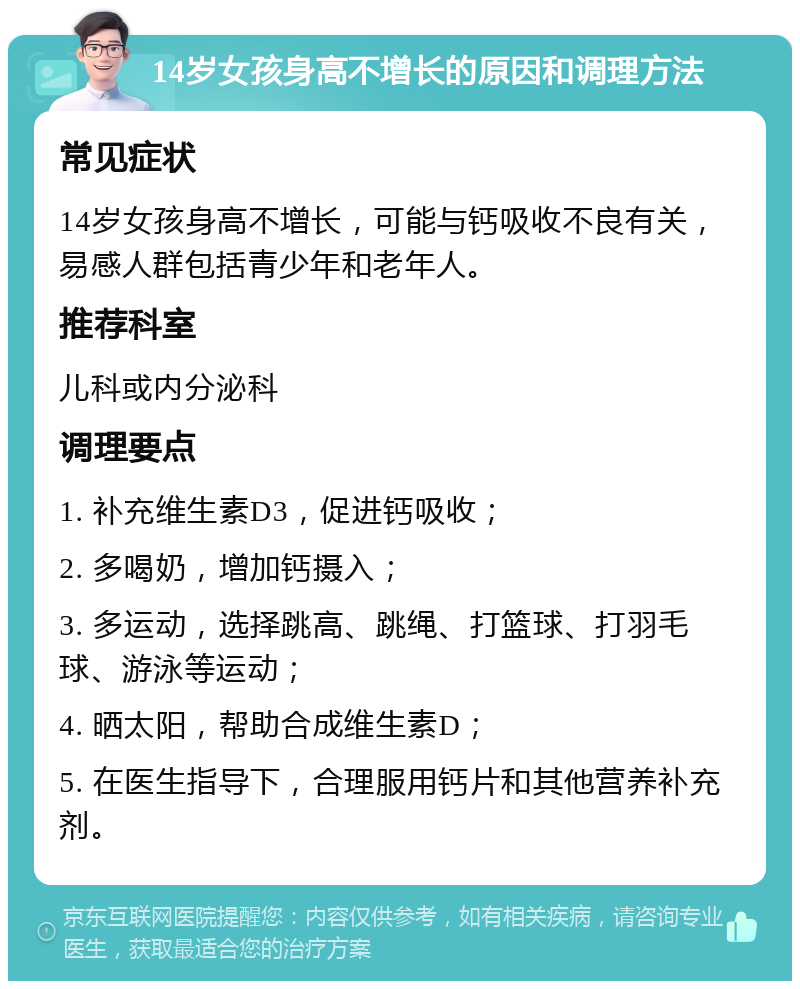 14岁女孩身高不增长的原因和调理方法

常见症状

14岁女孩身高不增长，可能与钙吸收不良有关，易感人群包括青少年和老年人。

推荐科室

儿科或内分泌科

调理要点

1. 补充维生素D3，促进钙吸收；

2. 多喝奶，增加钙摄入；

3. 多运动，选择跳高、跳绳、打篮球、打羽毛球、游泳等运动；

4. 晒太阳，帮助合成维生素D；

5. 在医生指导下，合理服用钙片和其他营养补充剂。

京东互联网医院提醒您：内容仅供参考，如有相关疾病，请咨询专业医生，获取最适合您的治疗方案